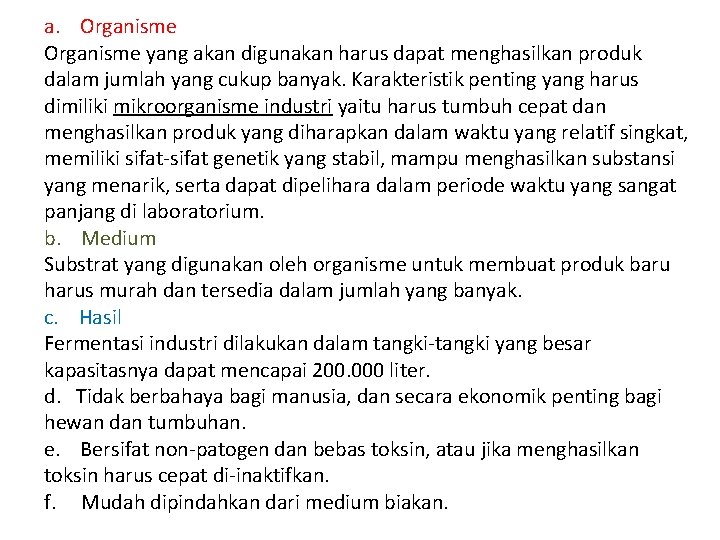 a. Organisme
Organisme yang akan digunakan harus dapat menghasilkan produk dalam jumlah yang cukup banyak. Karakteristik penting yang harus dimiliki mikroorganisme industri yaitu harus tumbuh cepat dan menghasilkan produk yang diharapkan dalam waktu yang relatif singkat, memiliki sifat-sifat genetik yang stabil, mampu menghasilkan substansi yang menarik, serta dapat dipelihara dalam periode waktu yang sangat panjang di laboratorium.
b. Medium
Substrat yang digunakan oleh organisme untuk membuat produk baru harus murah dan tersedia dalam jumlah yang banyak.
c. Hasil
Fermentasi industri dilakukan dalam tangki-tangki yang besar kapasitasnya dapat mencapai 200.000 liter.
d. Tidak berbahaya bagi manusia, dan secara ekonomik penting bagi hewan dan tumbuhan.
e. Bersifat non-patogen dan bebas toksin, atau jika menghasilkan toksin harus cepat di-inaktifkan.
f. Mudah dipindahkan dari medium biakan.